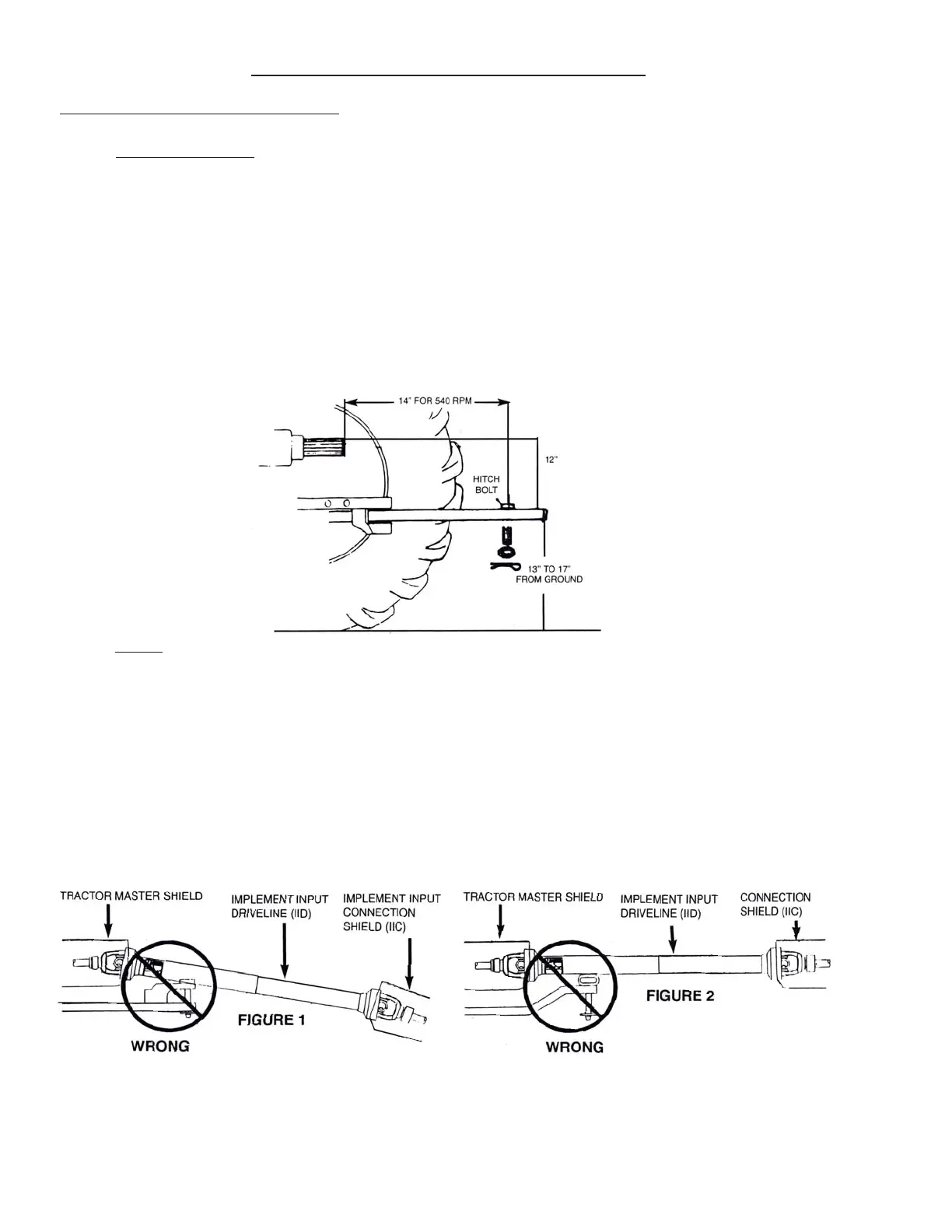 14" FOR 540 RPM

12"

HITCH BOLT

13" TO 17" FROM GROUND

TRACTOR MASTER SHIELD

IMPLEMENT INPUT DRIVELINE (IID)

IMPLEMENT INPUT CONNECTION SHIELD (IIC)

FIGURE 1

WRONG

TRACTOR MASTER SHIELD

IMPLEMENT INPUT DRIVELINE (IID)

CONNECTION SHIELD (IIC)

FIGURE 2

WRONG